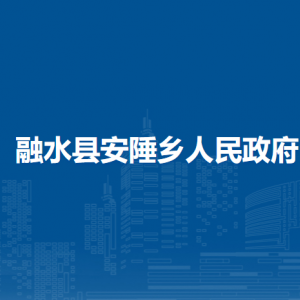 融水县安陲乡人民政府